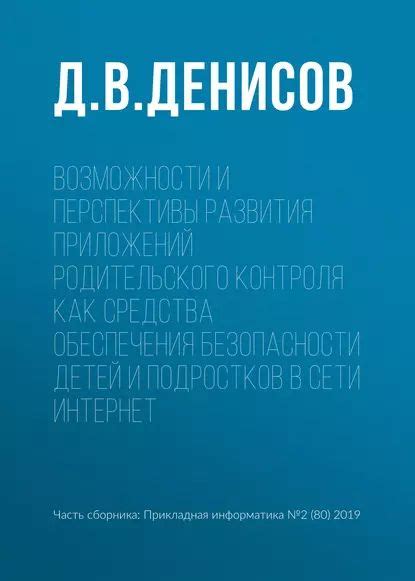 Д.В.ДЕНИСОВ

ВОЗМОЖНОСТИ И ПЕРСПЕКТИВЫ РАЗВИТИЯ ПРИЛОЖЕНИЙ РОДИТЕЛЬСКОГО КОНТРОЛЯ КАК СРЕДСТВА ОБЕСПЕЧЕНИЯ БЕЗОПАСНОСТИ ДЕТЕЙ И ПОДРОСТКОВ В СЕТИ ИНТЕРНЕТ

Часть сборника: Прикладная информатика №2 (80) 2019